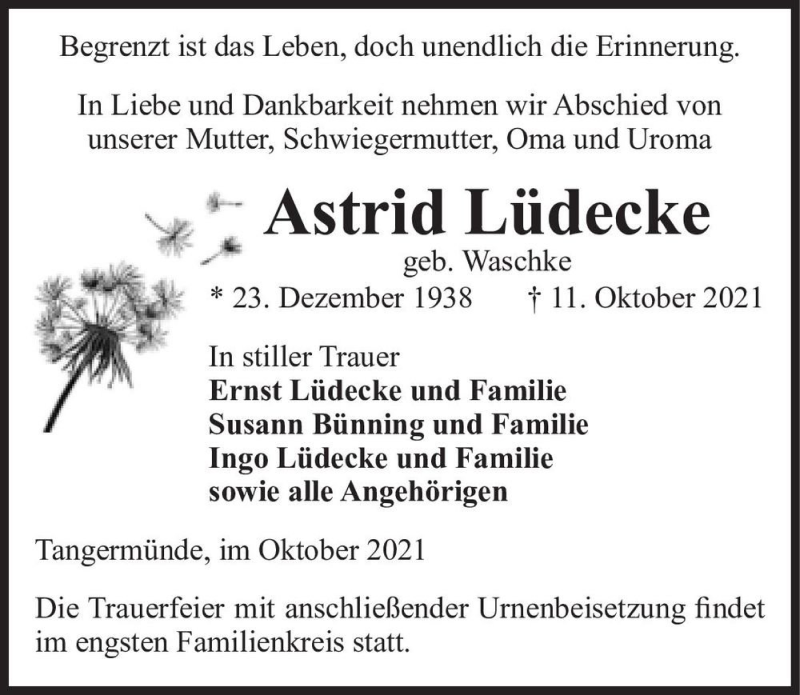 Begrenzt ist das Leben, doch unendlich die Erinnerung.

In Liebe und Dankbarkeit nehmen wir Abschied von unserer Mutter, Schwiegermutter, Oma und Uroma

Astrid Lüdecke

geb. Waschke

* 23. Dezember 1938 † 11. Oktober 2021

In stiller Trauer
Ernst Lüdecke und Familie
Susann Bünning und Familie
Ingo Lüdecke und Familie
sowie alle Angehörigen

Tangermünde, im Oktober 2021

Die Trauerfeier mit anschließender Urnenbeisetzung findet im engsten Familienkreis statt.